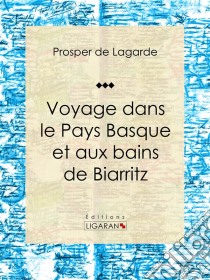 Prosper de Lagarde

Voyage dans le Pays Basque et aux bains de Biarritz

Éditions
LIGARAN